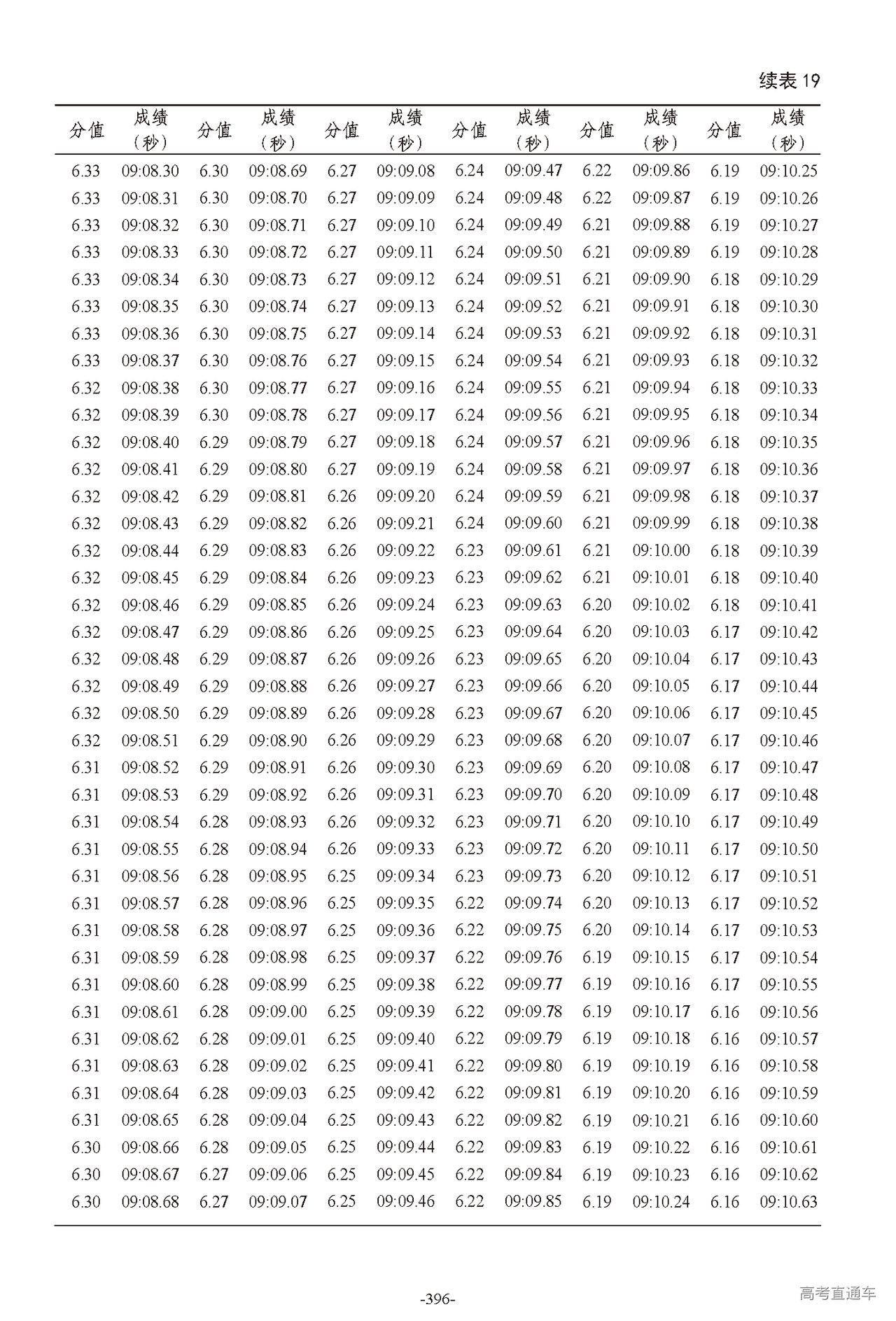 续表 19

| 分值 | 成绩（秒） | 分值 | 成绩（秒） | 分值 | 成绩（秒） | 分值 | 成绩（秒） | 分值 | 成绩（秒） | 分值 | 成绩（秒） |
|---|---|---|---|---|---|---|---|---|---|---|---|
| 6.33 | 09:08.30 | 6.30 | 09:08.69 | 6.27 | 09:09.08 | 6.24 | 09:09.47 | 6.22 | 09:09.86 | 6.19 | 09:10.25 |
| 6.33 | 09:08.31 | 6.30 | 09:08.70 | 6.27 | 09:09.09 | 6.24 | 09:09.48 | 6.22 | 09:09.87 | 6.19 | 09:10.26 |
| 6.33 | 09:08.32 | 6.30 | 09:08.71 | 6.27 | 09:09.10 | 6.24 | 09:09.49 | 6.21 | 09:09.88 | 6.19 | 09:10.27 |
| 6.33 | 09:08.33 | 6.30 | 09:08.72 | 6.27 | 09:09.11 | 6.24 | 09:09.50 | 6.21 | 09:09.89 | 6.19 | 09:10.28 |
| 6.33 | 09:08.34 | 6.30 | 09:08.73 | 6.27 | 09:09.12 | 6.24 | 09:09.51 | 6.21 | 09:09.90 | 6.18 | 09:10.29 |
| 6.33 | 09:08.35 | 6.30 | 09:08.74 | 6.27 | 09:09.13 | 6.24 | 09:09.52 | 6.21 | 09:09.91 | 6.18 | 09:10.30 |
| 6.33 | 09:08.36 | 6.30 | 09:08.75 | 6.27 | 09:09.14 | 6.24 | 09:09.53 | 6.21 | 09:09.92 | 6.18 | 09:10.31 |
| 6.33 | 09:08.37 | 6.30 | 09:08.76 | 6.27 | 09:09.15 | 6.24 | 09:09.54 | 6.21 | 09:09.93 | 6.18 | 09:10.32 |
| 6.32 | 09:08.38 | 6.30 | 09:08.77 | 6.27 | 09:09.16 | 6.24 | 09:09.55 | 6.21 | 09:09.94 | 6.18 | 09:10.33 |
| 6.32 | 09:08.39 | 6.30 | 09:08.78 | 6.27 | 09:09.17 | 6.24 | 09:09.56 | 6.21 | 09:09.95 | 6.18 | 09:10.34 |
| 6.32 | 09:08.40 | 6.29 | 09:08.79 | 6.27 | 09:09.18 | 6.24 | 09:09.57 | 6.21 | 09:09.96 | 6.18 | 09:10.35 |
| 6.32 | 09:08.41 | 6.29 | 09:08.80 | 6.27 | 09:09.19 | 6.24 | 09:09.58 | 6.21 | 09:09.97 | 6.18 | 09:10.36 |
| 6.32 | 09:08.42 | 6.29 | 09:08.81 | 6.26 | 09:09.20 | 6.24 | 09:09.59 | 6.21 | 09:09.98 | 6.18 | 09:10.37 |
| 6.32 | 09:08.43 | 6.29 | 09:08.82 | 6.26 | 09:09.21 | 6.24 | 09:09.60 | 6.21 | 09:09.99 | 6.18 | 09:10.38 |
| 6.32 | 09:08.44 | 6.29 | 09:08.83 | 6.26 | 09:09.22 | 6.23 | 09:09.61 | 6.21 | 09:10.00 | 6.18 | 09:10.39 |
| 6.32 | 09:08.45 | 6.29 | 09:08.84 | 6.26 | 09:09.23 | 6.23 | 09:09.62 | 6.21 | 09:10.01 | 6.18 | 09:10.40 |
| 6.32 | 09:08.46 | 6.29 | 09:08.85 | 6.26 | 09:09.24 | 6.23 | 09:09.63 | 6.20 | 09:10.02 | 6.18 | 09:10.41 |
| 6.32 | 09:08.47 | 6.29 | 09:08.86 | 6.26 | 09:09.25 | 6.23 | 09:09.64 | 6.20 | 09:10.03 | 6.17 | 09:10.42 |
| 6.32 | 09:08.48 | 6.29 | 09:08.87 | 6.26 | 09:09.26 | 6.23 | 09:09.65 | 6.20 | 09:10.04 | 6.17 | 09:10.43 |
| 6.32 | 09:08.49 | 6.29 | 09:08.88 | 6.26 | 09:09.27 | 6.23 | 09:09.66 | 6.20 | 09:10.05 | 6.17 | 09:10.44 |
| 6.32 | 09:08.50 | 6.29 | 09:08.89 | 6.26 | 09:09.28 | 6.23 | 09:09.67 | 6.20 | 09:10.06 | 6.17 | 09:10.45 |
| 6.32 | 09:08.51 | 6.29 | 09:08.90 | 6.26 | 09:09.29 | 6.23 | 09:09.68 | 6.20 | 09:10.07 | 6.17 | 09:10.46 |
| 6.31 | 09:08.52 | 6.29 | 09:08.91 | 6.26 | 09:09.30 | 6.23 | 09:09.69 | 6.20 | 09:10.08 | 6.17 | 09:10.47 |
| 6.31 | 09:08.53 | 6.29 | 09:08.92 | 6.26 | 09:09.31 | 6.23 | 09:09.70 | 6.20 | 09:10.09 | 6.17 | 09:10.48 |
| 6.31 | 09:08.54 | 6.28 | 09:08.93 | 6.26 | 09:09.32 | 6.23 | 09:09.71 | 6.20 | 09:10.10 | 6.17 | 09:10.49 |
| 6.31 | 09:08.55 | 6.28 | 09:08.94 | 6.26 | 09:09.33 | 6.23 | 09:09.72 | 6.20 | 09:10.11 | 6.17 | 09:10.50 |
| 6.31 | 09:08.56 | 6.28 | 09:08.95 | 6.25 | 09:09.34 | 6.23 | 09:09.73 | 6.20 | 09:10.12 | 6.17 | 09:10.51 |
| 6.31 | 09:08.57 | 6.28 | 09:08.96 | 6.25 | 09:09.35 | 6.22 | 09:09.74 | 6.20 | 09:10.13 | 6.17 | 09:10.52 |
| 6.31 | 09:08.58 | 6.28 | 09:08.97 | 6.25 | 09:09.36 | 6.22 | 09:09.75 | 6.20 | 09:10.14 | 6.17 | 09:10.53 |
| 6.31 | 09:08.59 | 6.28 | 09:08.98 | 6.25 | 09:09.37 | 6.22 | 09:09.76 | 6.19 | 09:10.15 | 6.17 | 09:10.54 |
| 6.31 | 09:08.60 | 6.28 | 09:08.99 | 6.25 | 09:09.38 | 6.22 | 09:09.77 | 6.19 | 09:10.16 | 6.17 | 09:10.55 |
| 6.31 | 09:08.61 | 6.28 | 09:09.00 | 6.25 | 09:09.39 | 6.22 | 09:09.78 | 6.19 | 09:10.17 | 6.16 | 09:10.56 |
| 6.31 | 09:08.62 | 6.28 | 09:09.01 | 6.25 | 09:09.40 | 6.22 | 09:09.79 | 6.19 | 09:10.18 | 6.16 | 09:10.57 |
| 6.31 | 09:08.63 | 6.28 | 09:09.02 | 6.25 | 09:09.41 | 6.22 | 09:09.80 | 6.19 | 09:10.19 | 6.16 | 09:10.58 |
| 6.31 | 09:08.64 | 6.28 | 09:09.03 | 6.25 | 09:09.42 | 6.22 | 09:09.81 | 6.19 | 09:10.20 | 6.16 | 09:10.59 |
| 6.31 | 09:08.65 | 6.28 | 09:09.04 | 6.25 | 09:09.43 | 6.22 | 09:09.82 | 6.19 | 09:10.21 | 6.16 | 09:10.60 |
| 6.30 | 09:08.66 | 6.28 | 09:09.05 | 6.25 | 09:09.44 | 6.22 | 09:09.83 | 6.19 | 09:10.22 | 6.16 | 09:10.61 |
| 6.30 | 09:08.67 | 6.27 | 09:09.06 | 6.25 | 09:09.45 | 6.22 | 09:09.84 | 6.19 | 09:10.23 | 6.16 | 09:10.62 |
| 6.30 | 09:08.68 | 6.27 | 09:09.07 | 6.25 | 09:09.46 | 6.22 | 09:09.85 | 6.19 | 09:10.24 | 6.16 | 09:10.63 |

-396-

高考直通车